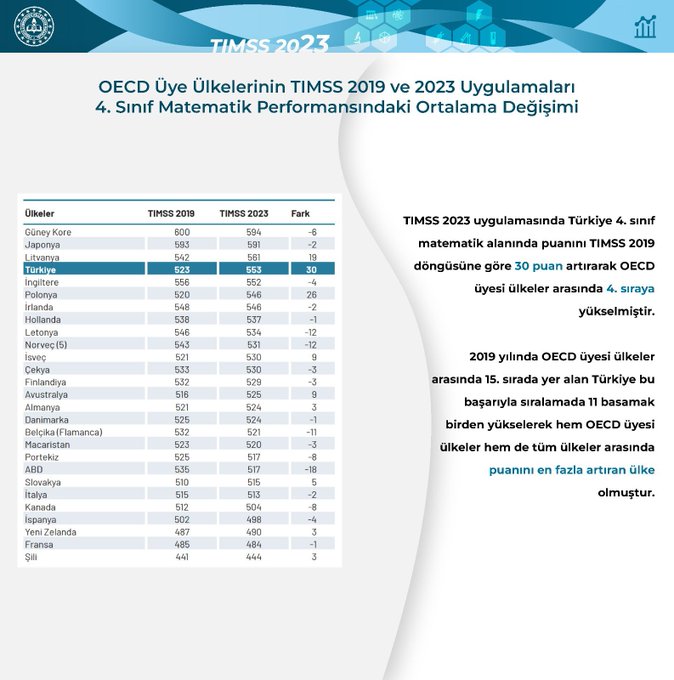 TIMSS 2023

OECD Üye Ülkelerinin TIMSS 2019 ve 2023 Uygulamaları 4. Sınıf Matematik Performansındaki Ortalama Değişimi

| Ülkeler | TIMSS 2019 | TIMSS 2023 | Fark |
|---|---|---|---|
| Güney Kore | 600 | 594 | -6 |
| Japonya | 593 | 591 | -2 |
| Litvanya | 542 | 561 | 19 |
| Türkiye | 523 | 553 | 30 |
| İngiltere | 556 | 552 | -4 |
| Polonya | 520 | 546 | 26 |
| İrlanda | 548 | 546 | -2 |
| Hollanda | 538 | 537 | -1 |
| Letonya | 546 | 534 | -12 |
| Norveç (5) | 543 | 531 | -12 |
| İsveç | 521 | 530 | 9 |
| Çekya | 533 | 530 | -3 |
| Finlandiya | 532 | 529 | -3 |
| Avustralya | 516 | 525 | 9 |
| Almanya | 521 | 524 | 3 |
| Danimarka | 525 | 524 | -1 |
| Belçika (Flamanca) | 532 | 521 | -11 |
| Macaristan | 523 | 520 | -3 |
| Portekiz | 525 | 517 | -8 |
| ABD | 535 | 517 | -18 |
| Slovakya | 510 | 515 | 5 |
| İtalya | 515 | 513 | -2 |
| Kanada | 512 | 504 | -8 |
| İspanya | 502 | 498 | -4 |
| Yeni Zelanda | 487 | 490 | 3 |
| Fransa | 485 | 484 | -1 |
| Şili | 441 | 444 | 3 |

TIMSS 2023 uygulamasında Türkiye 4. sınıf matematik alanında puanını TIMSS 2019 döngüsüne göre 30 puan artırarak OECD üyesi ülkeler arasında 4. sıraya yükselmiştir.

2019 yılında OECD üyesi ülkeler arasında 15. sırada yer alan Türkiye bu başarıyla sıralamada 11 basamak birden yükselerek hem OECD üyesi ülkeler hem de tüm ülkeler arasında puanını en fazla artıran ülke olmuştur.